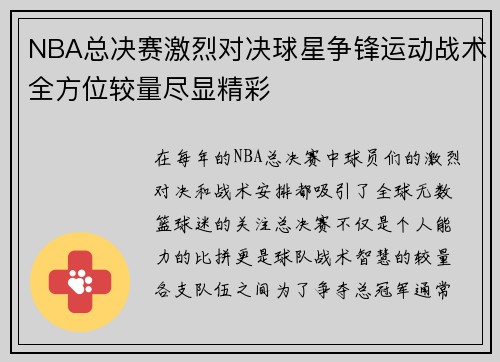 NBA总决赛激烈对决球星争锋运动战术全方位较量尽显精彩

在每年的NBA总决赛中球员们的激烈对决和战术安排都吸引了全球无数篮球迷的关注总决赛不仅是个人能力的比拼更是球队战术智慧的较量各支队伍之间为了争夺总冠军通常